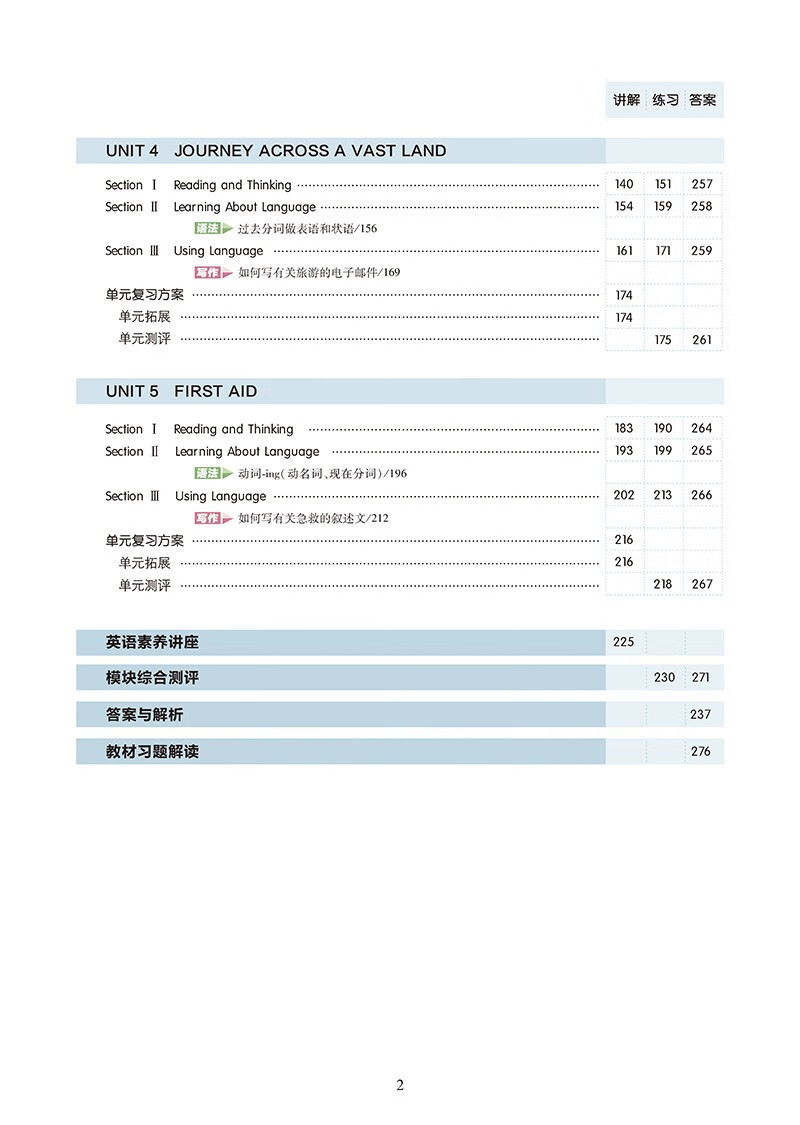 | | 讲解 | 练习 | 答案 |
|---|---|---|---|
| **UNIT 4 JOURNEY ACROSS A VAST LAND** | | | |
| Section Ⅰ Reading and Thinking | 140 | 151 | 257 |
| Section Ⅱ Learning About Language | 154 | 159 | 258 |
| 语法 过去分词做表语和状语/156 | | | |
| Section Ⅲ Using Language | 161 | 171 | 259 |
| 写作 如何写有关旅游的电子邮件/169 | | | |
| 单元复习方案 | 174 | | |
| 单元拓展 | 174 | | |
| 单元测评 | | 175 | 261 |
| **UNIT 5 FIRST AID** | | | |
| Section Ⅰ Reading and Thinking | 183 | 190 | 264 |
| Section Ⅱ Learning About Language | 193 | 199 | 265 |
| 语法 动词-ing(动名词、现在分词)/196 | | | |
| Section Ⅲ Using Language | 202 | 213 | 266 |
| 写作 如何写有关急救的叙述文/212 | | | |
| 单元复习方案 | 216 | | |
| 单元拓展 | 216 | | |
| 单元测评 | | 218 | 267 |
| **英语素养讲座** | 225 | | |
| **模块综合测评** | | 230 | 271 |
| **答案与解析** | | | 237 |
| **教材习题解读** | | | 276 |

2